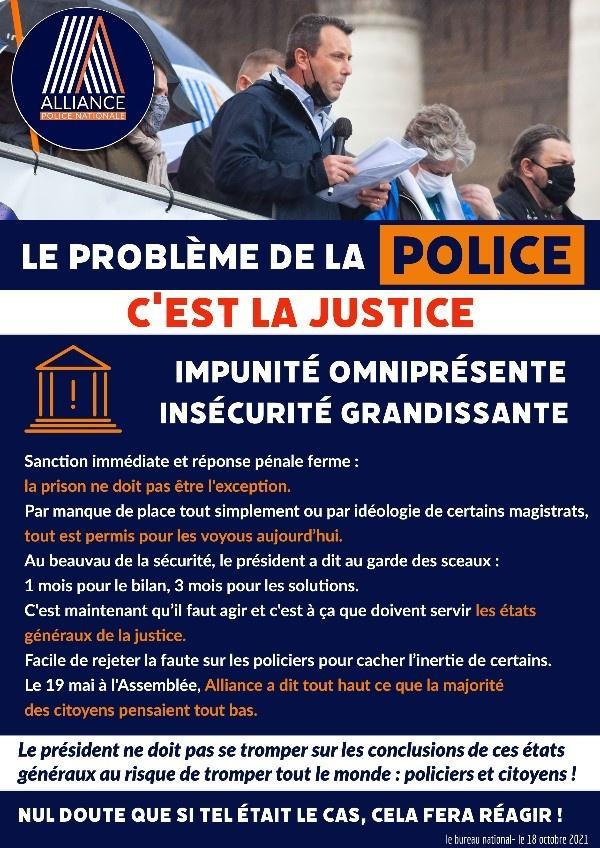 ALLIANCE
POLICE NATIONALE

LE PROBLÈME DE LA POLICE

C'EST LA JUSTICE

IMPUNITÉ OMNIPRÉSENTE
INSÉCURITÉ GRANDISSANTE

Sanction immédiate et réponse pénale ferme :
la prison ne doit pas être l'exception.
Par manque de place tout simplement ou par idéologie de certains magistrats,
tout est permis pour les voyous aujourd'hui.
Au beauvau de la sécurité, le président a dit au garde des sceaux :
1 mois pour le bilan, 3 mois pour les solutions.
C'est maintenant qu'il faut agir et c'est à ça que doivent servir les états généraux de la justice.
Facile de rejeter la faute sur les policiers pour cacher l'inertie de certains.
Le 19 mai à l'Assemblée, Alliance a dit tout haut ce que la majorité des citoyens pensaient tout bas.

Le président ne doit pas se tromper sur les conclusions de ces états généraux au risque de tromper tout le monde : policiers et citoyens !

NUL DOUTE QUE SI TEL ÉTAIT LE CAS, CELA FERA RÉAGIR !

le bureau national- le 18 octobre 2021